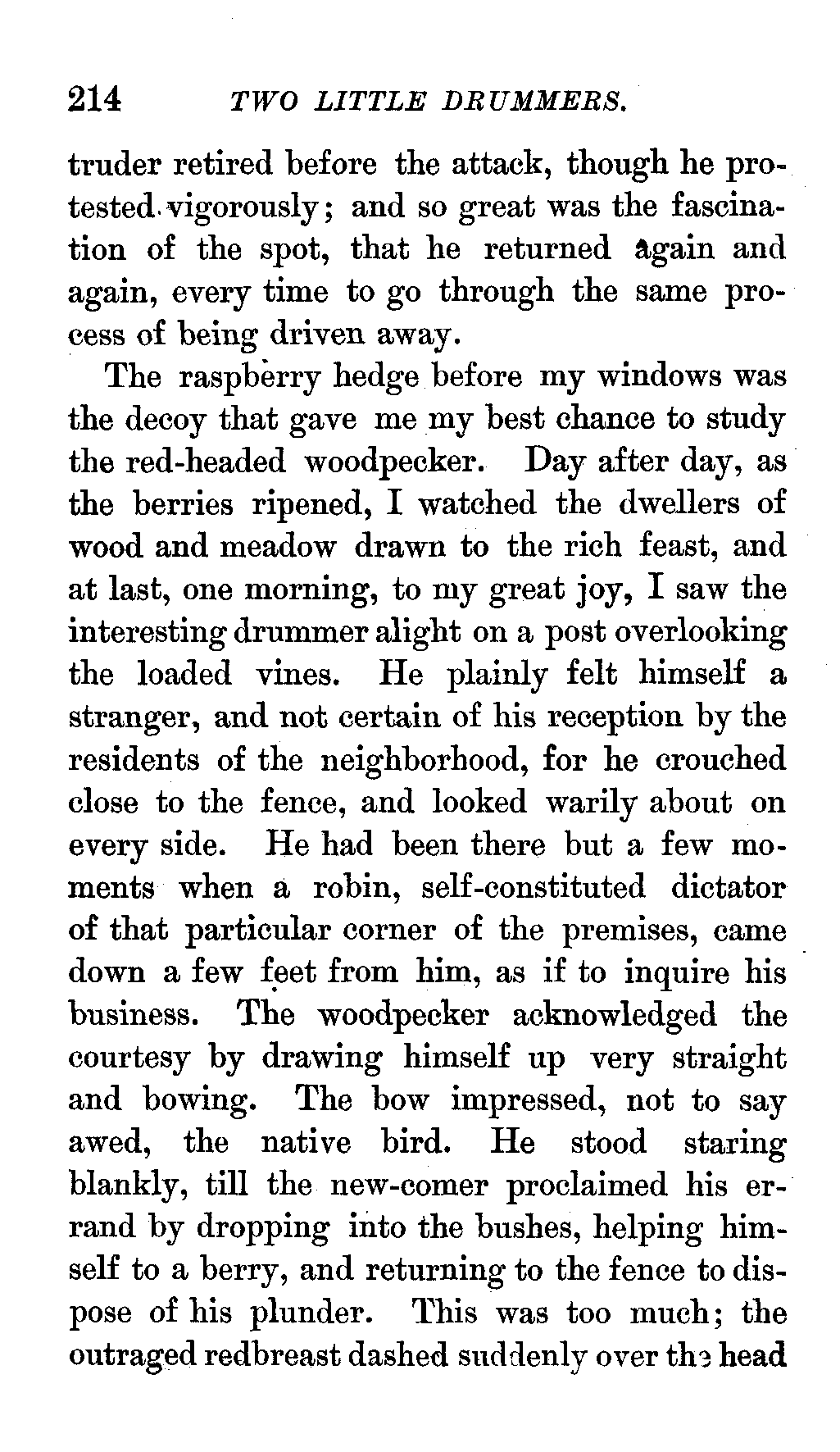 214 TWO LITTLE DRUMMERS.

truder retired before the attack, though he protested vigorously; and so great was the fascination of the spot, that he returned again and again, every time to go through the same process of being driven away.

The raspberry hedge before my windows was the decoy that gave me my best chance to study the red-headed woodpecker. Day after day, as the berries ripened, I watched the dwellers of wood and meadow drawn to the rich feast, and at last, one morning, to my great joy, I saw the interesting drummer alight on a post overlooking the loaded vines. He plainly felt himself a stranger, and not certain of his reception by the residents of the neighborhood, for he crouched close to the fence, and looked warily about on every side. He had been there but a few moments when a robin, self-constituted dictator of that particular corner of the premises, came down a few feet from him, as if to inquire his business. The woodpecker acknowledged the courtesy by drawing himself up very straight and bowing. The bow impressed, not to say awed, the native bird. He stood staring blankly, till the new-comer proclaimed his errand by dropping into the bushes, helping himself to a berry, and returning to the fence to dispose of his plunder. This was too much; the outraged redbreast dashed suddenly over the head